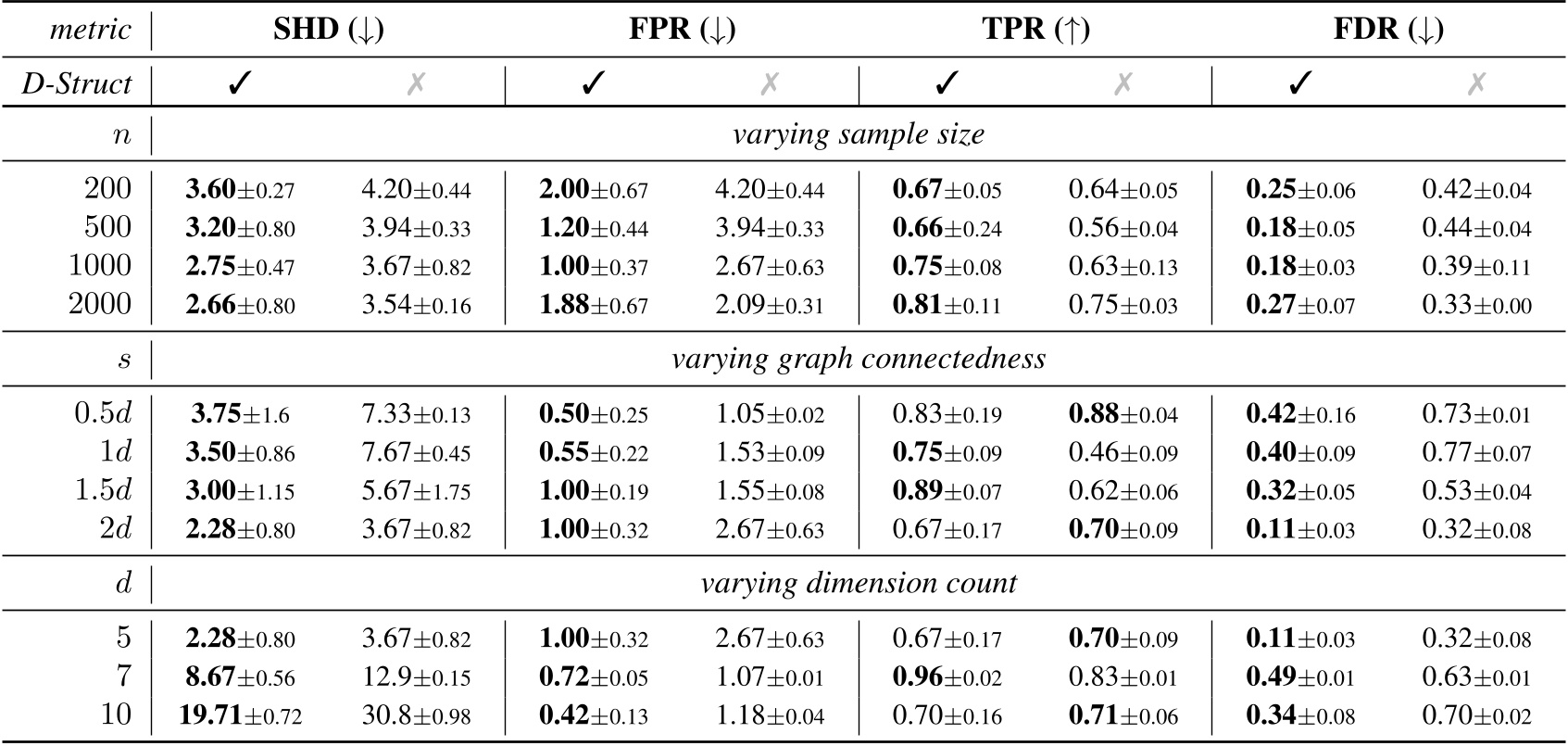 | metric | SHD (↓) | | FPR (↓) | | TPR (↑) | | FDR (↓) | |
|---|---|---|---|---|---|---|---|---|
| D-Struct | ✓ | ✗ | ✓ | ✗ | ✓ | ✗ | ✓ | ✗ |
| $n$ | varying sample size | | | | | | | |
| 200 | **3.60**±0.27 | 4.20±0.44 | **2.00**±0.67 | 4.20±0.44 | **0.67**±0.05 | 0.64±0.05 | **0.25**±0.06 | 0.42±0.04 |
| 500 | **3.20**±0.80 | 3.94±0.33 | **1.20**±0.44 | 3.94±0.33 | **0.66**±0.24 | 0.56±0.04 | **0.18**±0.05 | 0.44±0.04 |
| 1000 | **2.75**±0.47 | 3.67±0.82 | **1.00**±0.37 | 2.67±0.63 | **0.75**±0.08 | 0.63±0.13 | **0.18**±0.03 | 0.39±0.11 |
| 2000 | **2.66**±0.80 | 3.54±0.16 | **1.88**±0.67 | 2.09±0.31 | **0.81**±0.11 | 0.75±0.03 | **0.27**±0.07 | 0.33±0.00 |
| $s$ | varying graph connectedness | | | | | | | |
| $0.5d$ | **3.75**±1.6 | 7.33±0.13 | **0.50**±0.25 | 1.05±0.02 | 0.83±0.19 | **0.88**±0.04 | **0.42**±0.16 | 0.73±0.01 |
| $1d$ | **3.50**±0.86 | 7.67±0.45 | **0.55**±0.22 | 1.53±0.09 | **0.75**±0.09 | 0.46±0.09 | **0.40**±0.09 | 0.77±0.07 |
| $1.5d$ | **3.00**±1.15 | 5.67±1.75 | **1.00**±0.19 | 1.55±0.08 | **0.89**±0.07 | 0.62±0.06 | **0.32**±0.05 | 0.53±0.04 |
| $2d$ | **2.28**±0.80 | 3.67±0.82 | **1.00**±0.32 | 2.67±0.63 | 0.67±0.17 | **0.70**±0.09 | **0.11**±0.03 | 0.32±0.08 |
| $d$ | varying dimension count | | | | | | | |
| 5 | **2.28**±0.80 | 3.67±0.82 | **1.00**±0.32 | 2.67±0.63 | 0.67±0.17 | **0.70**±0.09 | **0.11**±0.03 | 0.32±0.08 |
| 7 | **8.67**±0.56 | 12.9±0.15 | **0.72**±0.05 | 1.07±0.01 | **0.96**±0.02 | 0.83±0.01 | **0.49**±0.01 | 0.63±0.01 |
| 10 | **19.71**±0.72 | 30.8±0.98 | **0.42**±0.13 | 1.18±0.04 | 0.70±0.16 | **0.71**±0.06 | **0.34**±0.08 | 0.70±0.02 |